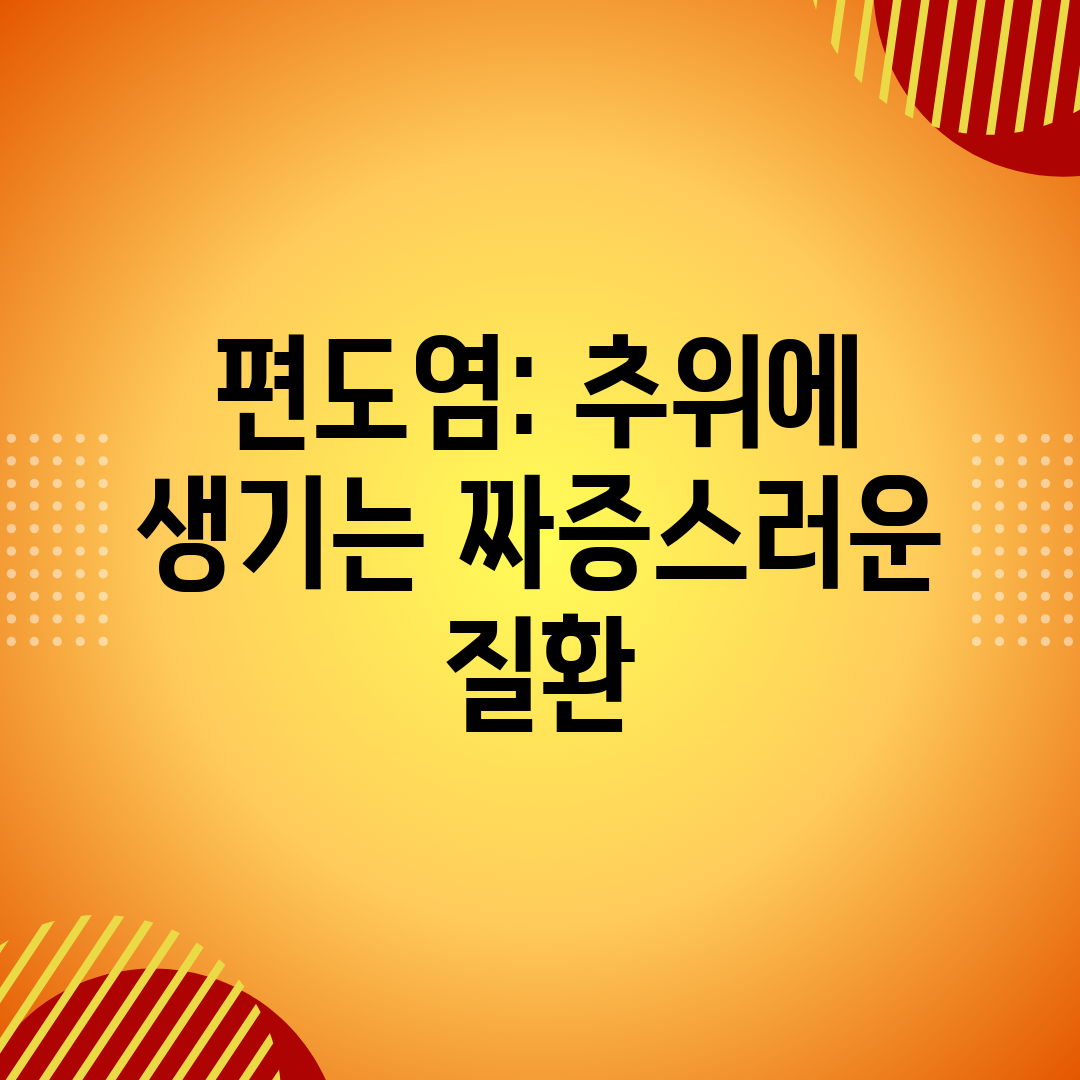 편도염: 추위에 생기는 짜증스러운 질환